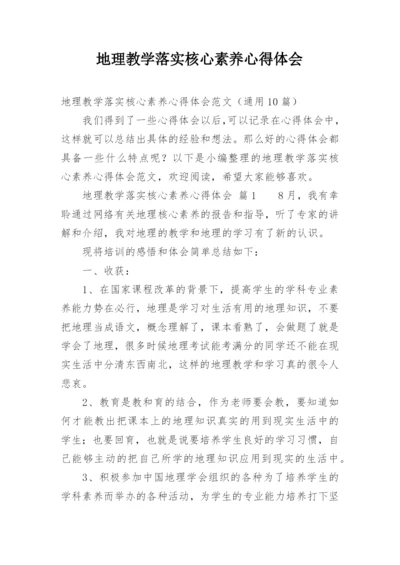 地理教学落实核心素养心得体会

地理教学落实核心素养心得体会范文（通用10篇）

我们得到了一些心得体会以后,可以记录在心得体会中，这样就可以总结出具体的经验和想法。那么好的心得体会都具备一些什么特点呢？以下是小编整理的地理教学落实核心素养心得体会范文，欢迎阅读，希望大家能够喜欢。

地理教学落实核心素养心得体会 篇1 8月，我有幸聆通过网络有关地理核心素养的报告和指导，听了专家的讲解和介绍，我对地理的教学和地理的学习有了新的认识。

现将培训的感悟和体会简单总结如下：

一、收获：

1、在国家课程改革的背景下，提高学生的学科专业素养能力势在必行，地理是学习对生活有用的地理知识，不要把地理当成语文，概念理解了，课本看熟了，会做题了就是学会了地理，很多时候地理考试能考满分的同学还不能在现实生活中分清东西南北，这样的地理教学和学习真的很令人悲哀。

2、教育是教和育的结合，作为老师要会教，要知道如何才能教出把课本上的地理知识真实的用到现实生活中的学生；也要回育，也就是说要培养学生良好的学习习惯，自己能够主动的把自己所学的地理知识应用到现实的生活中。

3、积极参加中国地理学会组织的各种为了培养学生的学科素养而举办的各种活动，为学生的专业能力培养打下坚